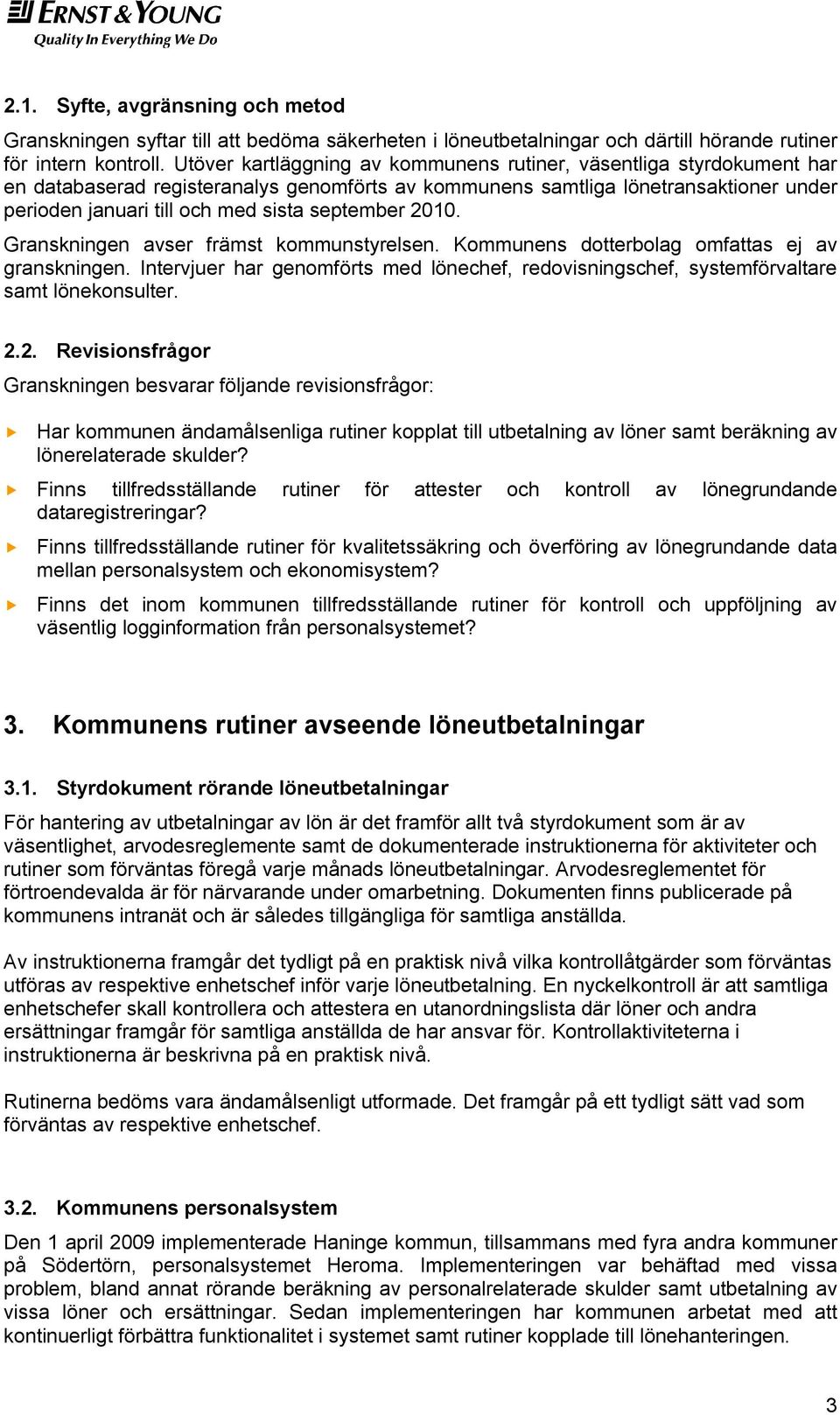 ERNST & YOUNG
Quality In Everything We Do

2.1. Syfte, avgränsning och metod

Granskningen syftar till att bedöma säkerheten i löneutbetalningar och därtill hörande rutiner för intern kontroll. Utöver kartläggning av kommunens rutiner, väsentliga styrdokument har en databaserad registeranalys genomförts av kommunens samtliga lönetransaktioner under perioden januari till och med sista september 2010.

Granskningen avser främst kommunstyrelsen. Kommunens dotterbolag omfattas ej av granskningen. Intervjuer har genomförts med lönechef, redovisningschef, systemförvaltare samt lönekonsulter.

2.2. Revisionsfrågor

Granskningen besvarar följande revisionsfrågor:

Har kommunen ändamålsenliga rutiner kopplat till utbetalning av löner samt beräkning av lönerelaterade skulder?

Finns tillfredsställande rutiner för attester och kontroll av lönegrundande dataregistreringar?

Finns tillfredsställande rutiner för kvalitetssäkring och överföring av lönegrundande data mellan personalsystem och ekonomisystem?

Finns det inom kommunen tillfredsställande rutiner för kontroll och uppföljning av väsentlig logginformation från personalsystemet?

3. Kommunens rutiner avseende löneutbetalningar

3.1. Styrdokument rörande löneutbetalningar

För hantering av utbetalningar av lön är det framför allt två styrdokument som är av väsentlighet, arvodesreglemente samt de dokumenterade instruktionerna för aktiviteter och rutiner som förväntas föregå varje månads löneutbetalningar. Arvodesreglementet för förtroendevalda är för närvarande under omarbetning. Dokumenten finns publicerade på kommunens intranät och är således tillgängliga för samtliga anställda.

Av instruktionerna framgår det tydligt på en praktisk nivå vilka kontrollåtgärder som förväntas utföras av respektive enhetschef inför varje löneutbetalning. En nyckelkontroll är att samtliga enhetschefer skall kontrollera och attestera en utanordningslista där löner och andra ersättningar framgår för samtliga anställda de har ansvar för. Kontrollaktiviteterna i instruktionerna är beskrivna på en praktisk nivå.

Rutinerna bedöms vara ändamålsenligt utformade. Det framgår på ett tydligt sätt vad som förväntas av respektive enhetschef.

3.2. Kommunens personalsystem

Den 1 april 2009 implementerade Haninge kommun, tillsammans med fyra andra kommuner på Södertörn, personalsystemet Heroma. Implementeringen var behäftad med vissa problem, bland annat rörande beräkning av personalrelaterade skulder samt utbetalning av vissa löner och ersättningar. Sedan implementeringen har kommunen arbetat med att kontinuerligt förbättra funktionalitet i systemet samt rutiner kopplade till lönehanteringen.

3